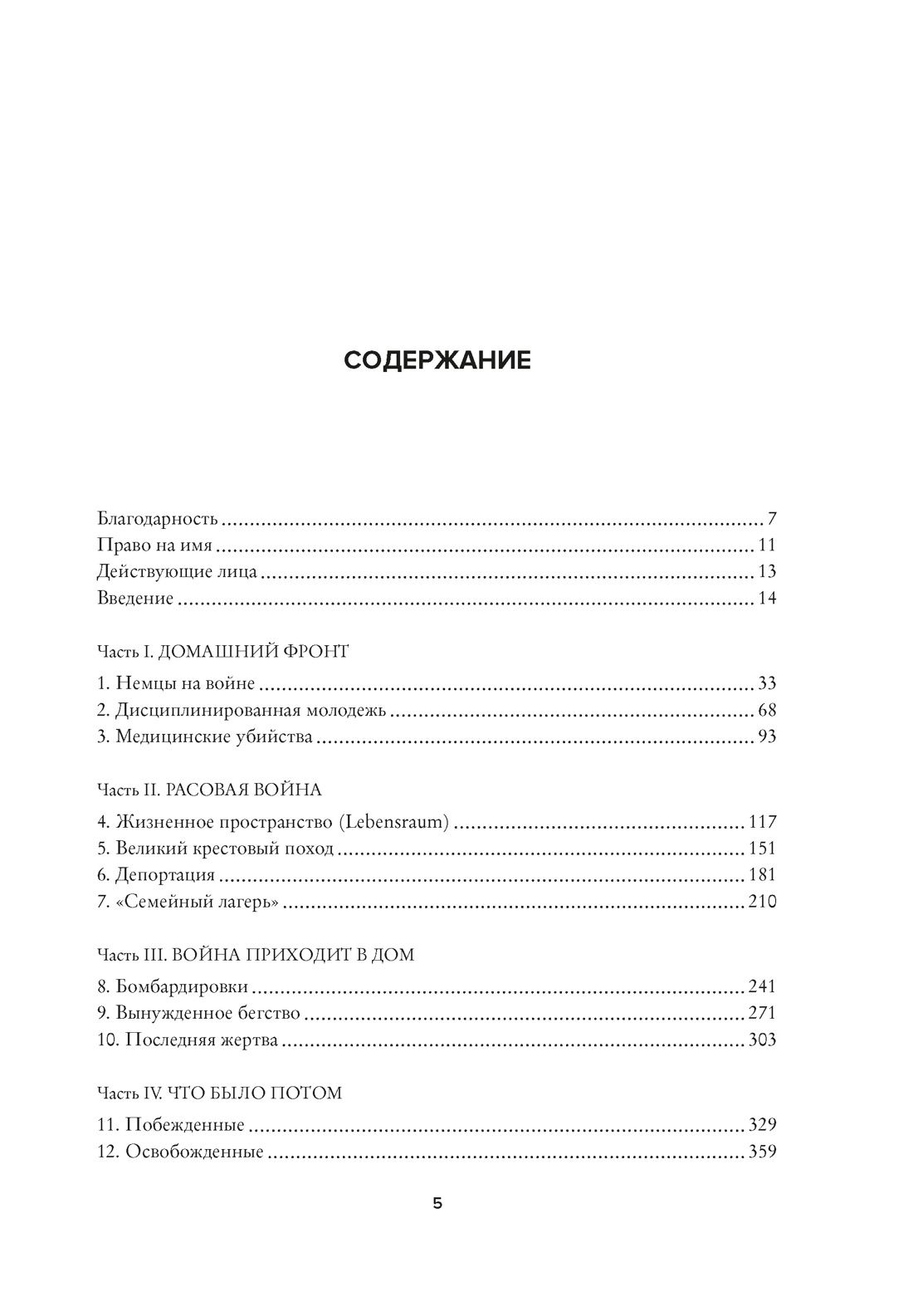 СОДЕРЖАНИЕ

Благодарность 7
Право на имя 11
Действующие лица 13
Введение 14

Часть I. ДОМАШНИЙ ФРОНТ

1. Немцы на войне 33
2. Дисциплинированная молодежь 68
3. Медицинские убийства 93

Часть II. РАСОВАЯ ВОЙНА

4. Жизненное пространство (Lebensraum) 117
5. Великий крестовый поход 151
6. Депортация 181
7. «Семейный лагерь» 210

Часть III. ВОЙНА ПРИХОДИТ В ДОМ

8. Бомбардировки 241
9. Вынужденное бегство 271
10. Последняя жертва 303

Часть IV. ЧТО БЫЛО ПОТОМ

11. Побежденные 329
12. Освобожденные 359

5